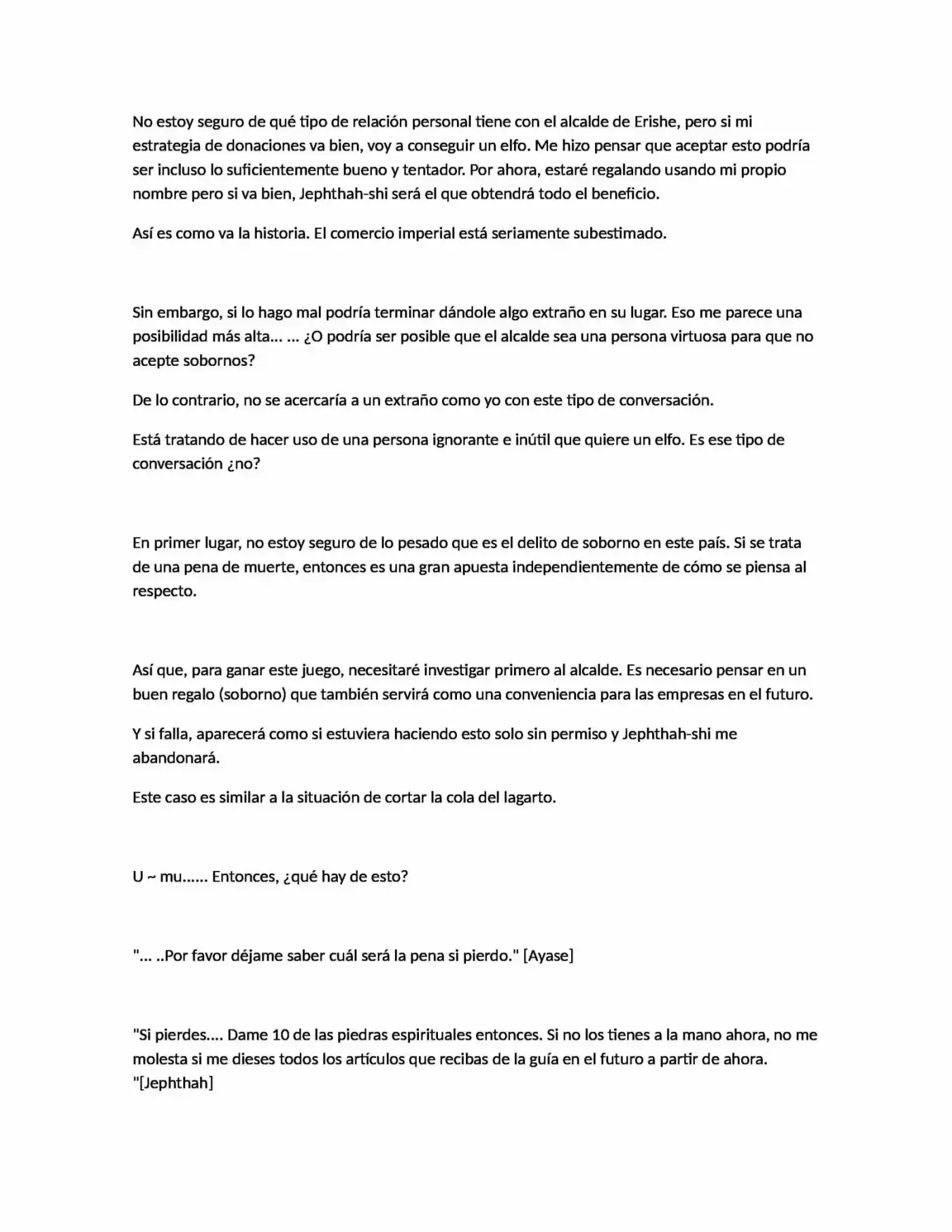 No estoy seguro de qué tipo de relación personal tiene con el alcalde de Erishe, pero si mi estrategia de donaciones va bien, voy a conseguir un elfo. Me hizo pensar que aceptar esto podría ser incluso lo suficientemente bueno y tentador. Por ahora, estaré regalando usando mi propio nombre pero si va bien, Jephthah-shi será el que obtendrá todo el beneficio.

Así es como va la historia. El comercio imperial está seriamente subestimado.

Sin embargo, si lo hago mal podría terminar dándole algo extraño en su lugar. Eso me parece una posibilidad más alta... ... ¿O podría ser posible que el alcalde sea una persona virtuosa para que no acepte sobornos?

De lo contrario, no se acercaría a un extraño como yo con este tipo de conversación.

Está tratando de hacer uso de una persona ignorante e inútil que quiere un elfo. Es ese tipo de conversación ¿no?

En primer lugar, no estoy seguro de lo pesado que es el delito de soborno en este país. Si se trata de una pena de muerte, entonces es una gran apuesta independientemente de cómo se piensa al respecto.

Así que, para ganar este juego, necesitaré investigar primero al alcalde. Es necesario pensar en un buen regalo (soborno) que también servirá como una conveniencia para las empresas en el futuro.

Y si falla, aparecerá como si estuviera haciendo esto solo sin permiso y Jephthah-shi me abandonará.

Este caso es similar a la situación de cortar la cola del lagarto.

U ~ mu...... Entonces, ¿qué hay de esto?

"... ..Por favor déjame saber cuál será la pena si pierdo." [Ayase]

"Si pierdes.... Dame 10 de las piedras espirituales entonces. Si no los tienes a la mano ahora, no me molesta si me dieses todos los artículos que recibas de la guía en el futuro a partir de ahora. "[Jephthah]